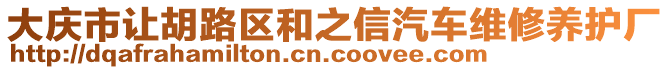 大庆市让胡路区和之信汽车维修养护厂
http://dqafrahamilton.cn.coovee.com